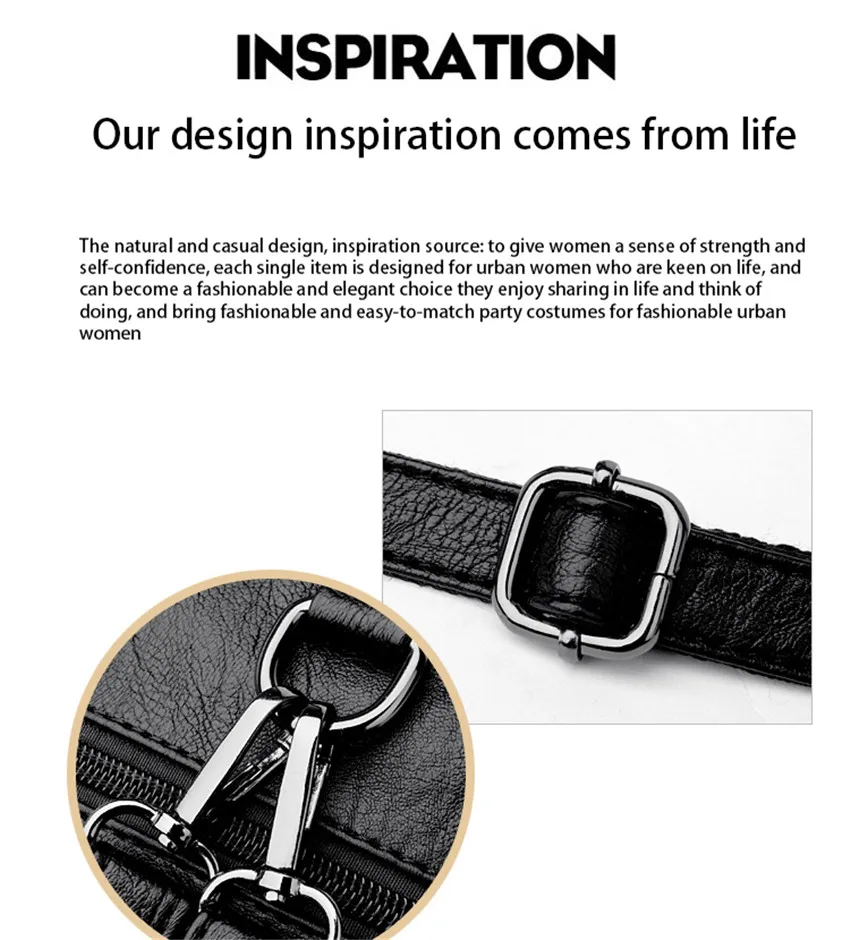 INSPIRATION

Our design inspiration comes from life

The natural and casual design, inspiration source: to give women a sense of strength and self-confidence, each single item is designed for urban women who are keen on life, and can become a fashionable and elegant choice they enjoy sharing in life and think of doing, and bring fashionable and easy-to-match party costumes for fashionable urban women